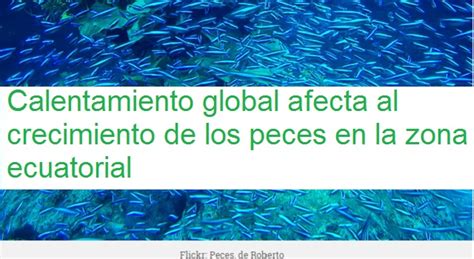 Calentamiento global afecta al crecimiento de los peces en la zona ecuatorial

Flickr: Peces, de Roberto